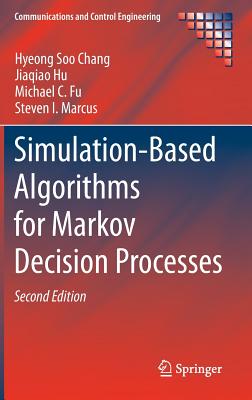 Communications and Control Engineering

Hyeong Soo Chang
Jiaqiao Hu
Michael C. Fu
Steven I. Marcus

Simulation-Based Algorithms for Markov Decision Processes

Second Edition

Springer